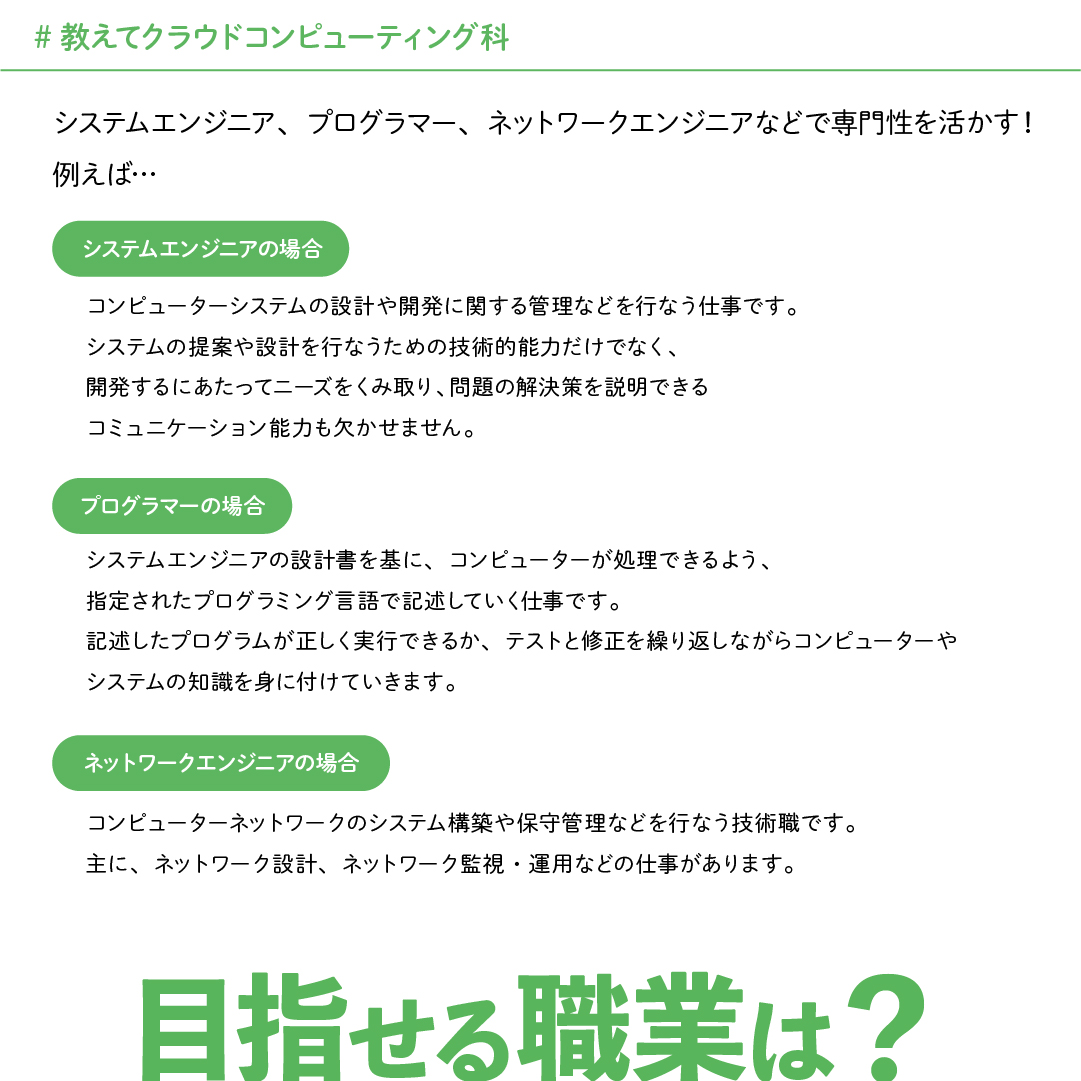 # 教えてクラウドコンピューティング科

システムエンジニア、プログラマー、ネットワークエンジニアなどで専門性を活かす！
例えば…

システムエンジニアの場合

コンピューターシステムの設計や開発に関する管理などを行なう仕事です。
システムの提案や設計を行なうための技術的能力だけでなく、
開発するにあたってニーズをくみ取り、問題の解決策を説明できる
コミュニケーション能力も欠かせません。

プログラマーの場合

システムエンジニアの設計書を基に、コンピューターが処理できるよう、
指定されたプログラミング言語で記述していく仕事です。
記述したプログラムが正しく実行できるか、テストと修正を繰り返しながらコンピューターや
システムの知識を身に付けていきます。

ネットワークエンジニアの場合

コンピューターネットワークのシステム構築や保守管理などを行なう技術職です。
主に、ネットワーク設計、ネットワーク監視・運用などの仕事があります。

目指せる職業は？